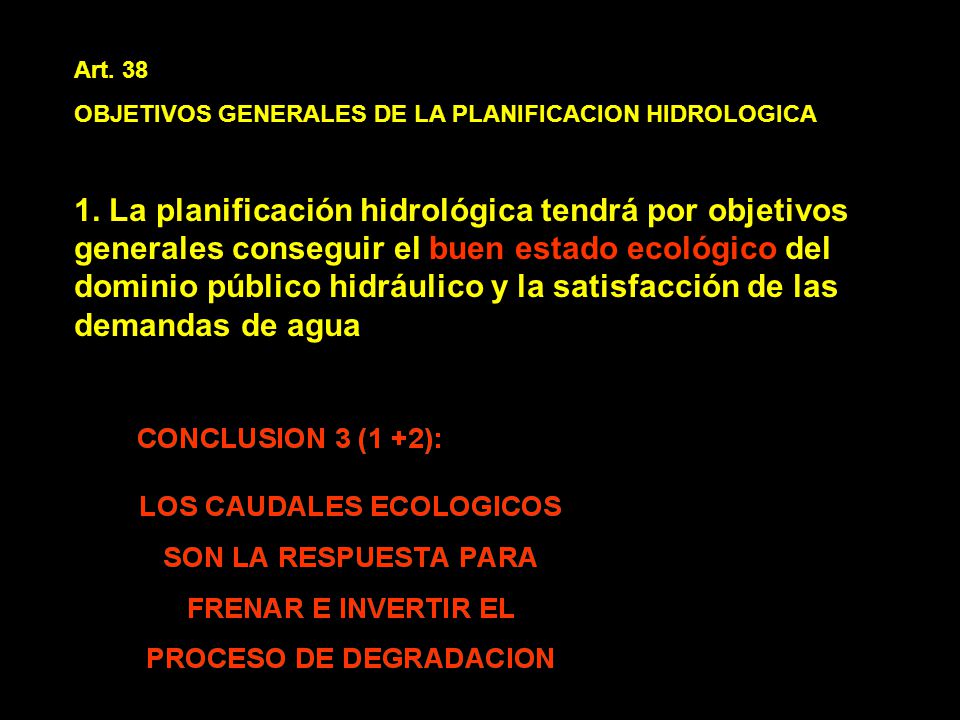 Art. 38

OBJETIVOS GENERALES DE LA PLANIFICACION HIDROLOGICA

1. La planificación hidrológica tendrá por objetivos generales conseguir el buen estado ecológico del dominio público hidráulico y la satisfacción de las demandas de agua

CONCLUSION 3 (1 +2):

LOS CAUDALES ECOLOGICOS SON LA RESPUESTA PARA FRENAR E INVERTIR EL PROCESO DE DEGRADACION